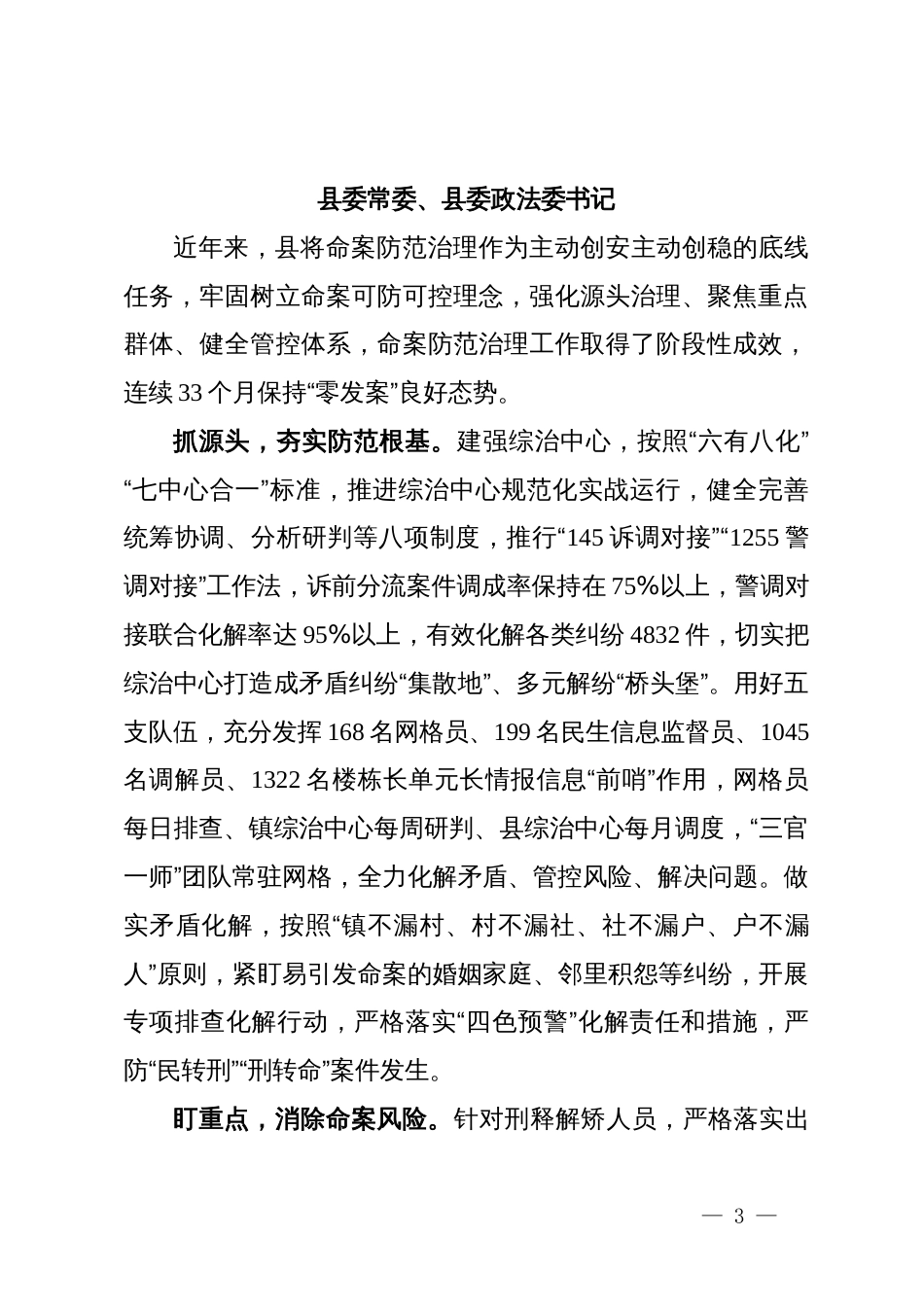 县委常委、县委政法委书记

近年来，县将命案防范治理作为主动创安主动创稳的底线任务，牢固树立命案可防可控理念，强化源头治理、聚焦重点群体、健全管控体系，命案防范治理工作取得了阶段性成效，连续33个月保持“零发案”良好态势。

抓源头，夯实防范根基。建强综治中心，按照“六有八化”“七中心合一”标准，推进综治中心规范化实战运行，健全完善统筹协调、分析研判等八项制度，推行“145诉调对接”“1255警调对接”工作法，诉前分流案件调成率保持在75%以上，警调对接联合化解率达95%以上，有效化解各类纠纷4832件，切实把综治中心打造成矛盾纠纷“集散地”、多元解纷“桥头堡”。用好五支队伍，充分发挥168名网格员、199名民生信息监督员、1045名调解员、1322名楼栋长单元长情报信息“前哨”作用，网格员每日排查、镇综治中心每周研判、县综治中心每月调度，“三官一师”团队常驻网格，全力化解矛盾、管控风险、解决问题。做实矛盾化解，按照“镇不漏村、村不漏社、社不漏户、户不漏人”原则，紧盯易引发命案的婚姻家庭、邻里积怨等纠纷，开展专项排查化解行动，严格落实“四色预警”化解责任和措施，严防“民转刑”“刑转命”案件发生。

盯重点，消除命案风险。针对刑释解矫人员，严格落实出

— 3 —